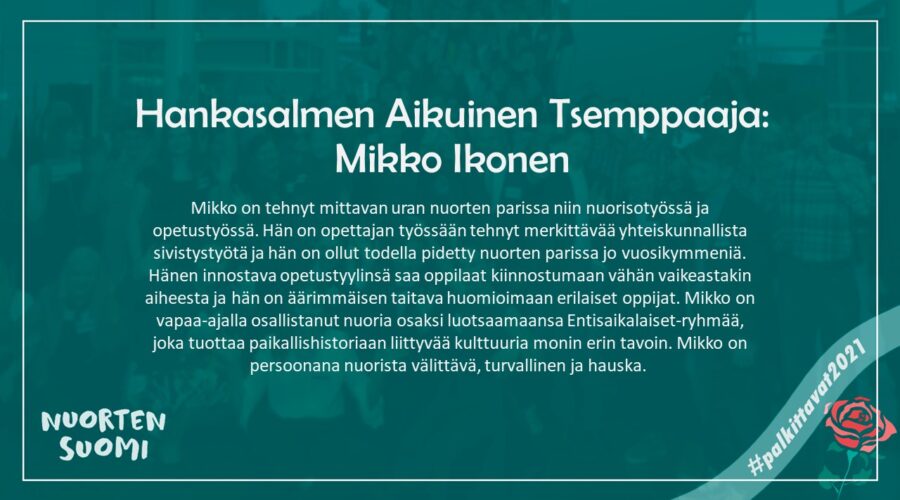 Hankasalmen Aikuinen Tsemppaaja:
Mikko Ikonen

Mikko on tehnyt mittavan uran nuorten parissa niin nuorisotyössä ja opetustyössä. Hän on opettajan työssään tehnyt merkittävää yhteiskunnallista sivistystyötä ja hän on ollut todella pidetty nuorten parissa jo vuosikymmeniä. Hänen innostava opetustyylinsä saa oppilaat kiinnostumaan vähän vaikeastakin aiheesta ja hän on äärimmäisen taitava huomioimaan erilaiset oppijat. Mikko on vapaa-ajalla osallistanut nuoria osaksi luotsaamaansa Entisaikalaiset-ryhmää, joka tuottaa paikallishistoriaan liittyvää kulttuuria monin erin tavoin. Mikko on persoonana nuorista välittävä, turvallinen ja hauska.

NUORTEN
SUOMI

#palkittavat2021